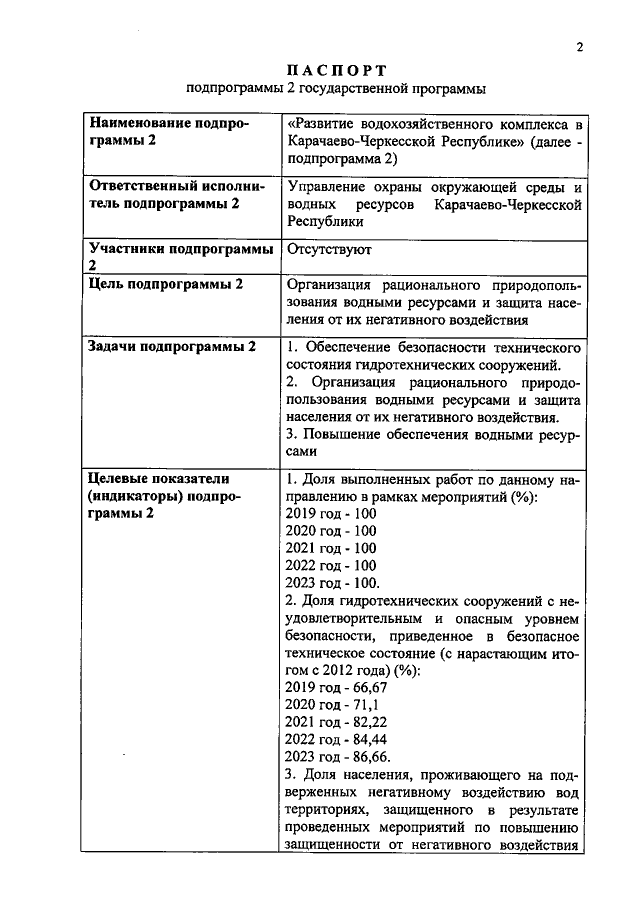 2

ПАСПОРТ
подпрограммы 2 государственной программы

| | |
|---|---|
| Наименование подпрограммы 2 | «Развитие водохозяйственного комплекса в Карачаево-Черкесской Республике» (далее - подпрограмма 2) |
| Ответственный исполнитель подпрограммы 2 | Управление охраны окружающей среды и водных ресурсов Карачаево-Черкесской Республики |
| Участники подпрограммы 2 | Отсутствуют |
| Цель подпрограммы 2 | Организация рационального природопользования водными ресурсами и защита населения от их негативного воздействия |
| Задачи подпрограммы 2 | 1. Обеспечение безопасности технического состояния гидротехнических сооружений. 2. Организация рационального природопользования водными ресурсами и защита населения от их негативного воздействия. 3. Повышение обеспечения водными ресурсами |
| Целевые показатели (индикаторы) подпрограммы 2 | 1. Доля выполненных работ по данному направлению в рамках мероприятий (%): 2019 год - 100 2020 год - 100 2021 год - 100 2022 год - 100 2023 год - 100. 2. Доля гидротехнических сооружений с неудовлетворительным и опасным уровнем безопасности, приведенное в безопасное техническое состояние (с нарастающим итогом с 2012 года) (%): 2019 год - 66,67 2020 год - 71,1 2021 год - 82,22 2022 год - 84,44 2023 год - 86,66. 3. Доля населения, проживающего на подверженных негативному воздействию вод территориях, защищенного в результате проведенных мероприятий по повышению защищенности от негативного воздействия |